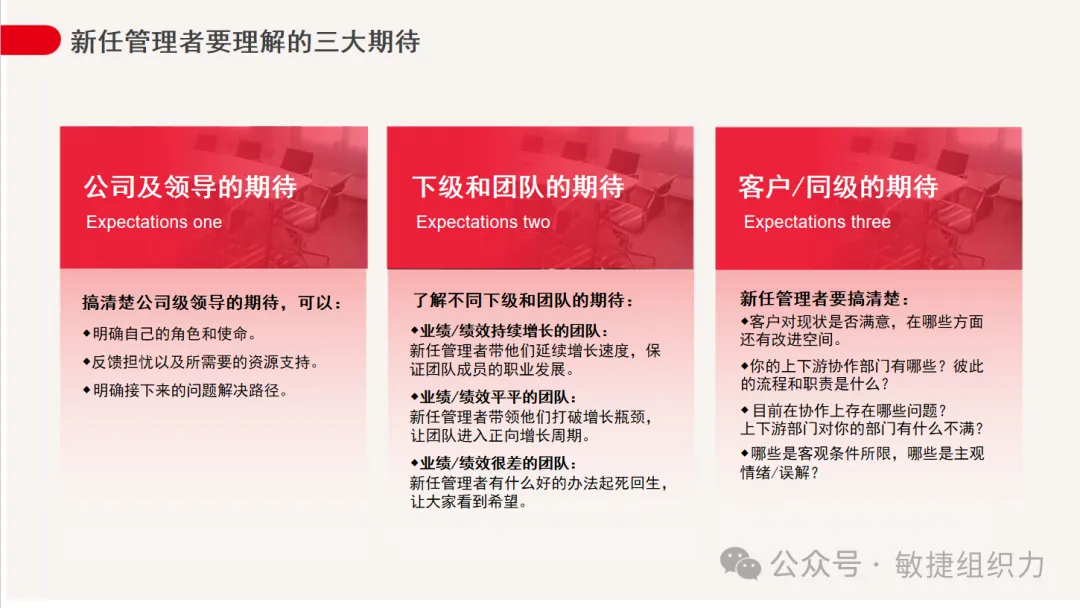 新任管理者要理解的三大期待

公司及领导的期待
Expectations one

搞清楚公司级领导的期待，可以：
◆明确自己的角色和使命。
◆反馈担忧以及所需要的资源支持。
◆明确接下来的问题解决路径。

下级和团队的期待
Expectations two

了解不同下级和团队的期待：
◆业绩/绩效持续增长的团队：
新任管理者带他们延续增长速度，保证团队成员的职业发展。
◆业绩/绩效平平的团队：
新任管理者带领他们打破增长瓶颈，让团队进入正向增长周期。
◆业绩/绩效很差的团队：
新任管理者有什么好的办法起死回生，让大家看到希望。

客户/同级的期待
Expectations three

新任管理者要搞清楚：
◆客户对现状是否满意，在哪些方面还有改进空间。
◆你的上下游协作部门有哪些？彼此的流程和职责是什么？
◆目前在协作上存在哪些问题？上下游部门对你的部门有什么不满？
◆哪些是客观条件所限，哪些是主观情绪/误解？

公众号 · 敏捷组织力